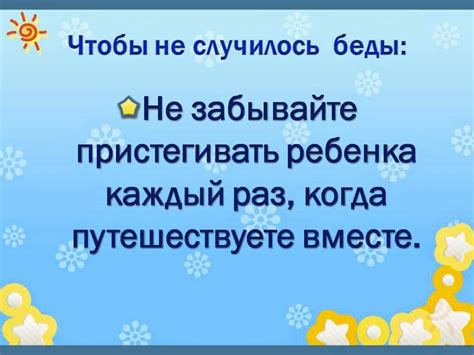 Чтобы не случилось беды:

Не забывайте пристегивать ребенка каждый раз, когда путешествуете вместе.